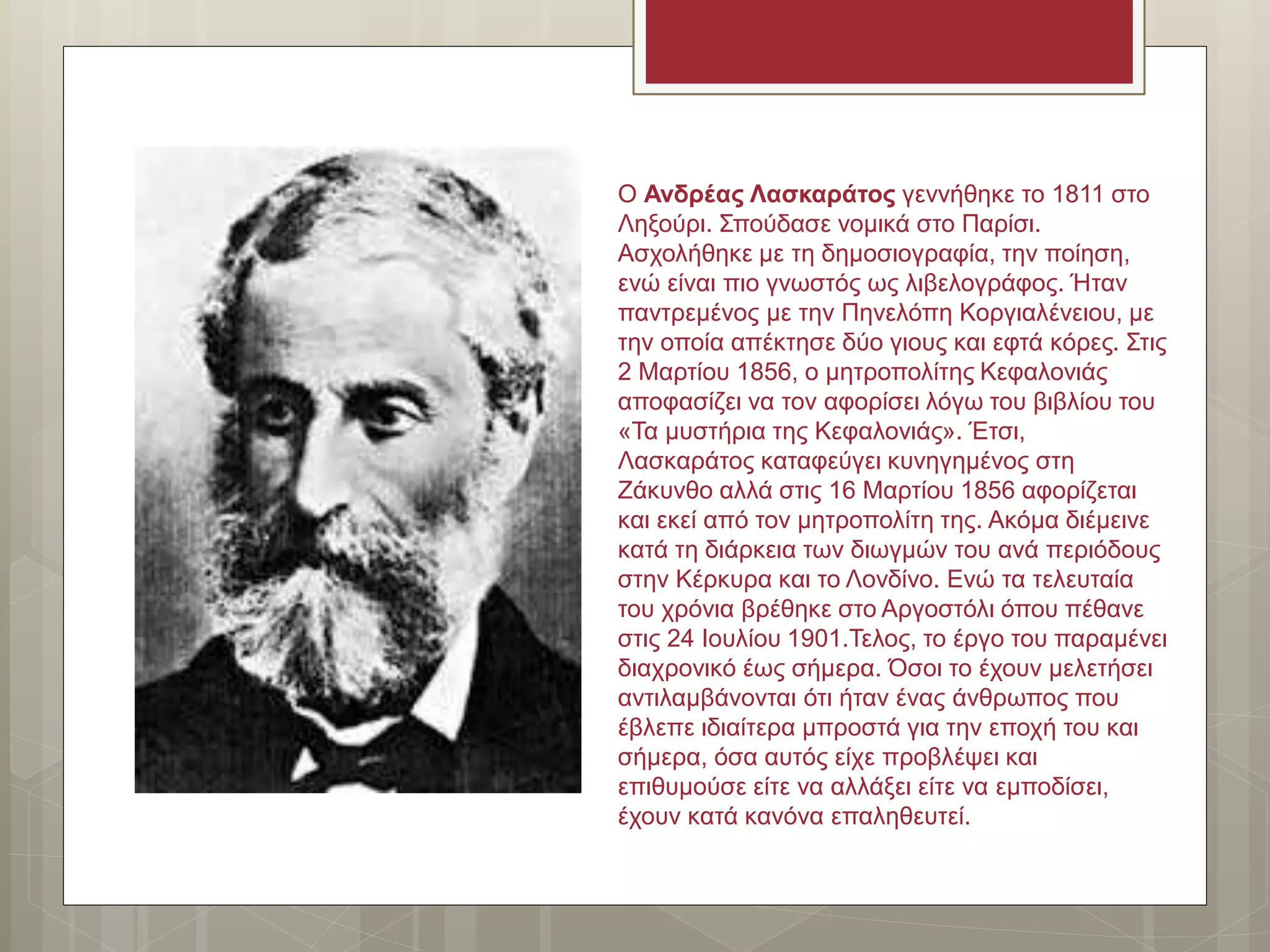 Ο Ανδρέας Λασκαράτος γεννήθηκε το 1811 στο Ληξούρι. Σπούδασε νομικά στο Παρίσι. Ασχολήθηκε με τη δημοσιογραφία, την ποίηση, ενώ είναι πιο γνωστός ως λιβελογράφος. Ήταν παντρεμένος με την Πηνελόπη Κοργιαλένειου, με την οποία απέκτησε δύο γιους και εφτά κόρες. Στις 2 Μαρτίου 1856, ο μητροπολίτης Κεφαλονιάς αποφασίζει να τον αφορίσει λόγω του βιβλίου του «Τα μυστήρια της Κεφαλονιάς». Έτσι, Λασκαράτος καταφεύγει κυνηγημένος στη Ζάκυνθο αλλά στις 16 Μαρτίου 1856 αφορίζεται και εκεί από τον μητροπολίτη της. Ακόμα διέμεινε κατά τη διάρκεια των διωγμών του ανά περιόδους στην Κέρκυρα και το Λονδίνο. Ενώ τα τελευταία του χρόνια βρέθηκε στο Αργοστόλι όπου πέθανε στις 24 Ιουλίου 1901.Τελος, το έργο του παραμένει διαχρονικό έως σήμερα. Όσοι το έχουν μελετήσει αντιλαμβάνονται ότι ήταν ένας άνθρωπος που έβλεπε ιδιαίτερα μπροστά για την εποχή του και σήμερα, όσα αυτός είχε προβλέψει και επιθυμούσε είτε να αλλάξει είτε να εμποδίσει, έχουν κατά κανόνα επαληθευτεί.